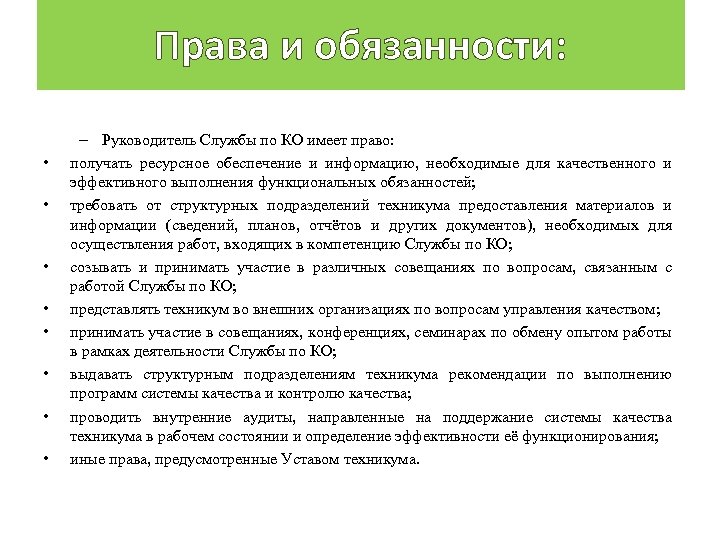 Права и обязанности:

– Руководитель Службы по КО имеет право:

• получать ресурсное обеспечение и информацию, необходимые для качественного и эффективного выполнения функциональных обязанностей;

• требовать от структурных подразделений техникума предоставления материалов и информации (сведений, планов, отчётов и других документов), необходимых для осуществления работ, входящих в компетенцию Службы по КО;

• созывать и принимать участие в различных совещаниях по вопросам, связанным с работой Службы по КО;

• представлять техникум во внешних организациях по вопросам управления качеством;

• принимать участие в совещаниях, конференциях, семинарах по обмену опытом работы в рамках деятельности Службы по КО;

• выдавать структурным подразделениям техникума рекомендации по выполнению программ системы качества и контролю качества;

• проводить внутренние аудиты, направленные на поддержание системы качества техникума в рабочем состоянии и определение эффективности её функционирования;

• иные права, предусмотренные Уставом техникума.